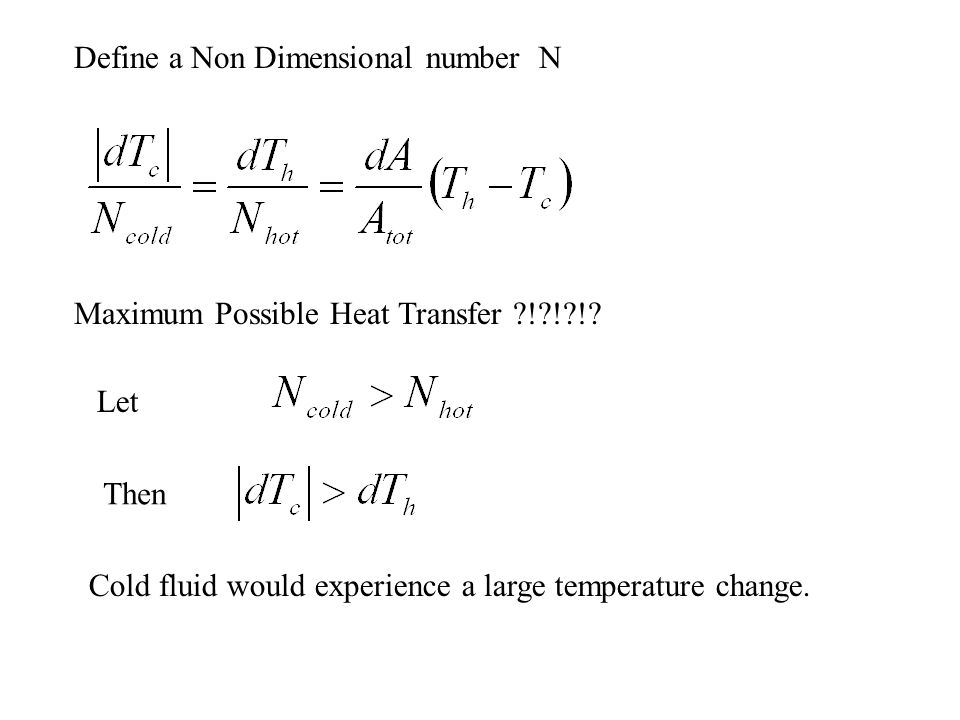 Define a Non Dimensional number N

$\frac{|dT_c|}{N_{cold}} = \frac{dT_h}{N_{hot}} = \frac{dA}{A_{tot}}(T_h - T_c)$

Maximum Possible Heat Transfer ?!?!?!?

Let $N_{cold} > N_{hot}$

Then $|dT_c| > dT_h$

Cold fluid would experience a large temperature change.